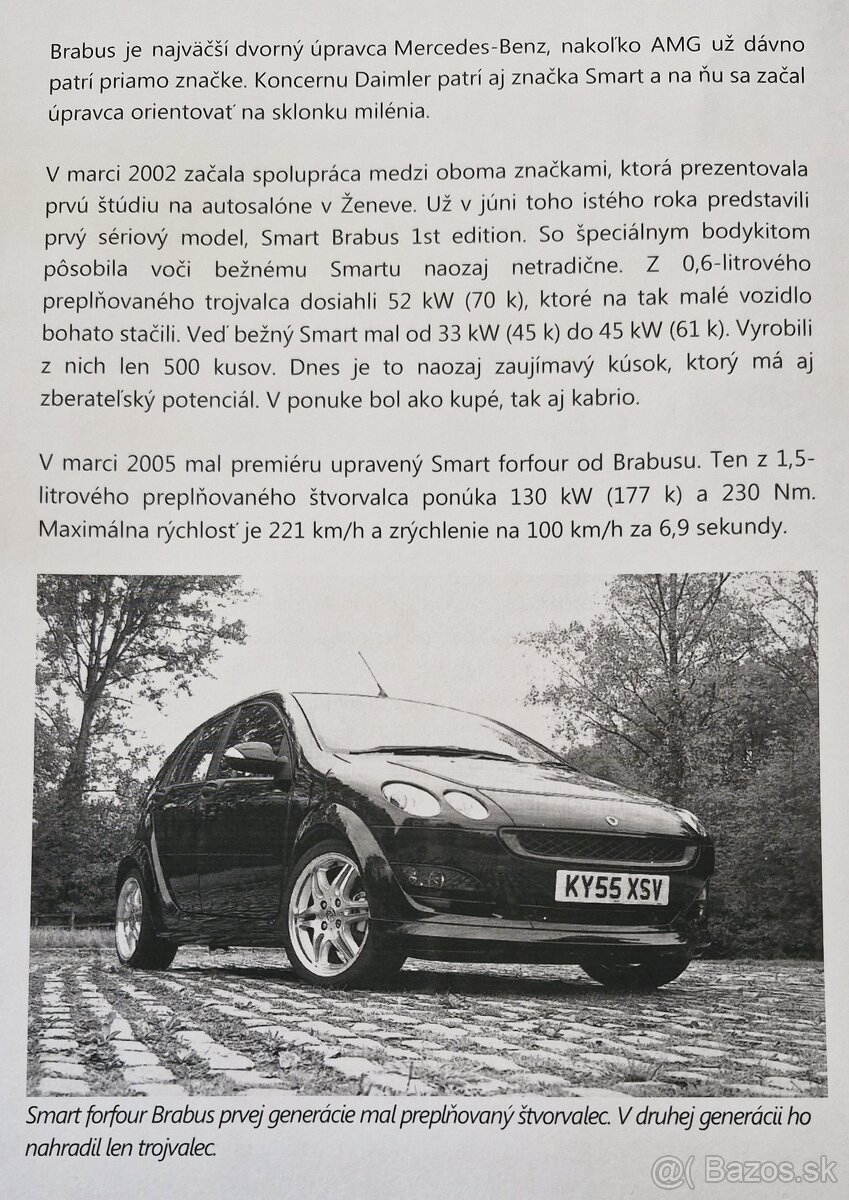 Brabus je najväčší dvorný úpravca Mercedes-Benz, nakoľko AMG už dávno patrí priamo značke. Koncernu Daimler patrí aj značka Smart a na ňu sa začal úpravca orientovať na sklonku milénia.

V marci 2002 začala spolupráca medzi oboma značkami, ktorá prezentovala prvú štúdiu na autosalóne v Ženeve. Už v júni toho istého roka predstavili prvý sériový model, Smart Brabus 1st edition. So špeciálnym bodykitom pôsobila voči bežnému Smartu naozaj netradične. Z 0,6-litrového preplňovaného trojvalca dosiahli 52 kW (70 k), ktoré na tak malé vozidlo bohato stačili. Veď bežný Smart mal od 33 kW (45 k) do 45 kW (61 k). Vyrobili z nich len 500 kusov. Dnes je to naozaj zaujímavý kúsok, ktorý má aj zberateľský potenciál. V ponuke bol ako kupé, tak aj kabrio.

V marci 2005 mal premiéru upravený Smart forfour od Brabusu. Ten z 1,5-litrového preplňovaného štvorvalca ponúka 130 kW (177 k) a 230 Nm. Maximálna rýchlosť je 221 km/h a zrýchlenie na 100 km/h za 6,9 sekundy.

KY55 XSV

Smart forfour Brabus prvej generácie mal preplňovaný štvorvalec. V druhej generácii ho nahradil len trojvalec.

@( Bazos.sk